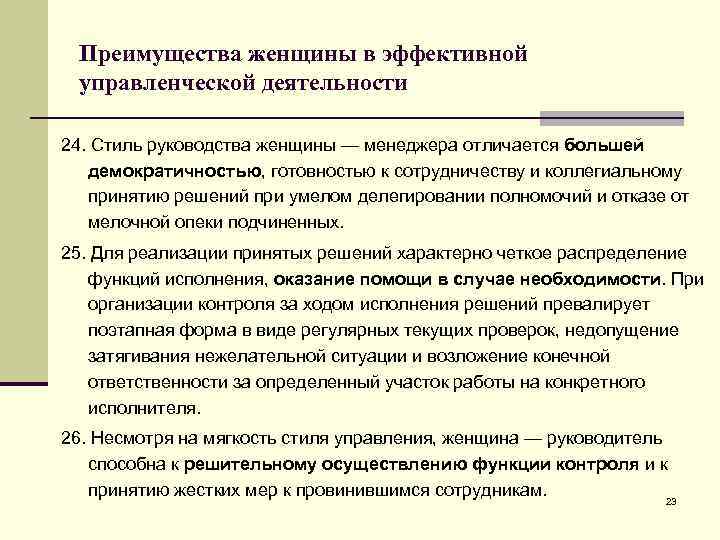 Преимущества женщины в эффективной управленческой деятельности

24. Стиль руководства женщины — менеджера отличается большей демократичностью, готовностью к сотрудничеству и коллегиальному принятию решений при умелом делегировании полномочий и отказе от мелочной опеки подчиненных.

25. Для реализации принятых решений характерно четкое распределение функций исполнения, оказание помощи в случае необходимости. При организации контроля за ходом исполнения решений превалирует поэтапная форма в виде регулярных текущих проверок, недопущение затягивания нежелательной ситуации и возложение конечной ответственности за определенный участок работы на конкретного исполнителя.

26. Несмотря на мягкость стиля управления, женщина — руководитель способна к решительному осуществлению функции контроля и к принятию жестких мер к провинившимся сотрудникам.

23